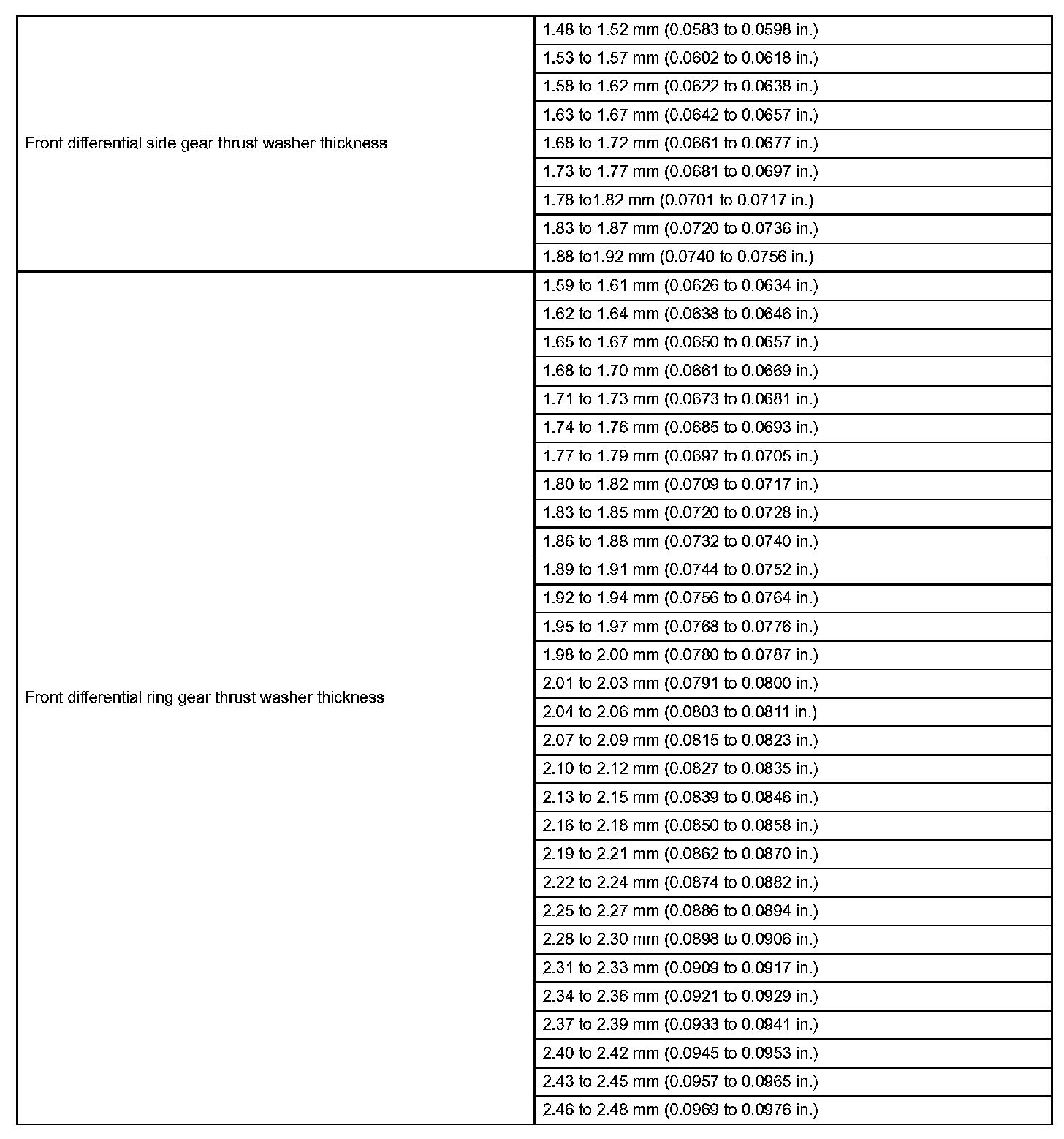 | | |
|---|---|
| Front differential side gear thrust washer thickness | 1.48 to 1.52 mm (0.0583 to 0.0598 in.) |
| | 1.53 to 1.57 mm (0.0602 to 0.0618 in.) |
| | 1.58 to 1.62 mm (0.0622 to 0.0638 in.) |
| | 1.63 to 1.67 mm (0.0642 to 0.0657 in.) |
| | 1.68 to 1.72 mm (0.0661 to 0.0677 in.) |
| | 1.73 to 1.77 mm (0.0681 to 0.0697 in.) |
| | 1.78 to1.82 mm (0.0701 to 0.0717 in.) |
| | 1.83 to 1.87 mm (0.0720 to 0.0736 in.) |
| | 1.88 to1.92 mm (0.0740 to 0.0756 in.) |
| Front differential ring gear thrust washer thickness | 1.59 to 1.61 mm (0.0626 to 0.0634 in.) |
| | 1.62 to 1.64 mm (0.0638 to 0.0646 in.) |
| | 1.65 to 1.67 mm (0.0650 to 0.0657 in.) |
| | 1.68 to 1.70 mm (0.0661 to 0.0669 in.) |
| | 1.71 to 1.73 mm (0.0673 to 0.0681 in.) |
| | 1.74 to 1.76 mm (0.0685 to 0.0693 in.) |
| | 1.77 to 1.79 mm (0.0697 to 0.0705 in.) |
| | 1.80 to 1.82 mm (0.0709 to 0.0717 in.) |
| | 1.83 to 1.85 mm (0.0720 to 0.0728 in.) |
| | 1.86 to 1.88 mm (0.0732 to 0.0740 in.) |
| | 1.89 to 1.91 mm (0.0744 to 0.0752 in.) |
| | 1.92 to 1.94 mm (0.0756 to 0.0764 in.) |
| | 1.95 to 1.97 mm (0.0768 to 0.0776 in.) |
| | 1.98 to 2.00 mm (0.0780 to 0.0787 in.) |
| | 2.01 to 2.03 mm (0.0791 to 0.0800 in.) |
| | 2.04 to 2.06 mm (0.0803 to 0.0811 in.) |
| | 2.07 to 2.09 mm (0.0815 to 0.0823 in.) |
| | 2.10 to 2.12 mm (0.0827 to 0.0835 in.) |
| | 2.13 to 2.15 mm (0.0839 to 0.0846 in.) |
| | 2.16 to 2.18 mm (0.0850 to 0.0858 in.) |
| | 2.19 to 2.21 mm (0.0862 to 0.0870 in.) |
| | 2.22 to 2.24 mm (0.0874 to 0.0882 in.) |
| | 2.25 to 2.27 mm (0.0886 to 0.0894 in.) |
| | 2.28 to 2.30 mm (0.0898 to 0.0906 in.) |
| | 2.31 to 2.33 mm (0.0909 to 0.0917 in.) |
| | 2.34 to 2.36 mm (0.0921 to 0.0929 in.) |
| | 2.37 to 2.39 mm (0.0933 to 0.0941 in.) |
| | 2.40 to 2.42 mm (0.0945 to 0.0953 in.) |
| | 2.43 to 2.45 mm (0.0957 to 0.0965 in.) |
| | 2.46 to 2.48 mm (0.0969 to 0.0976 in.) |